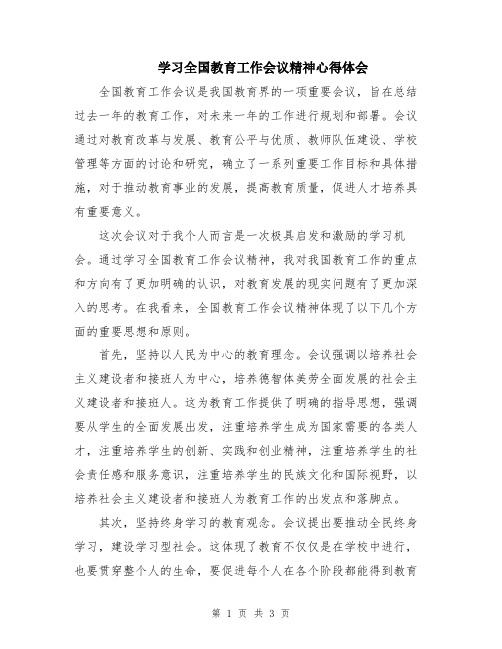 学习全国教育工作会议精神心得体会

全国教育工作会议是我国教育界的一项重要会议，旨在总结过去一年的教育工作，对未来一年的工作进行规划和部署。会议通过对教育改革与发展、教育公平与优质、教师队伍建设、学校管理等方面的讨论和研究，确立了一系列重要工作目标和具体措施，对于推动教育事业的发展，提高教育质量，促进人才培养具有重要意义。

这次会议对于我个人而言是一次极具启发和激励的学习机会。通过学习全国教育工作会议精神，我对我国教育工作的重点和方向有了更加明确的认识，对教育发展的现实问题有了更加深入的思考。在我看来，全国教育工作会议精神体现了以下几个方面的重要思想和原则。

首先，坚持以人民为中心的教育理念。会议强调以培养社会主义建设者和接班人为中心，培养德智体美劳全面发展的社会主义建设者和接班人。这为教育工作提供了明确的指导思想，强调要从学生的全面发展出发，注重培养学生成为国家需要的各类人才，注重培养学生的创新、实践和创业精神，注重培养学生的社会责任感和服务意识，注重培养学生的民族文化和国际视野，以培养社会主义建设者和接班人为教育工作的出发点和落脚点。

其次，坚持终身学习的教育观念。会议提出要推动全民终身学习，建设学习型社会。这体现了教育不仅仅是在学校中进行，也要贯穿整个人的生命，要促进每个人在各个阶段都能得到教育

第 1 页 共 3 页